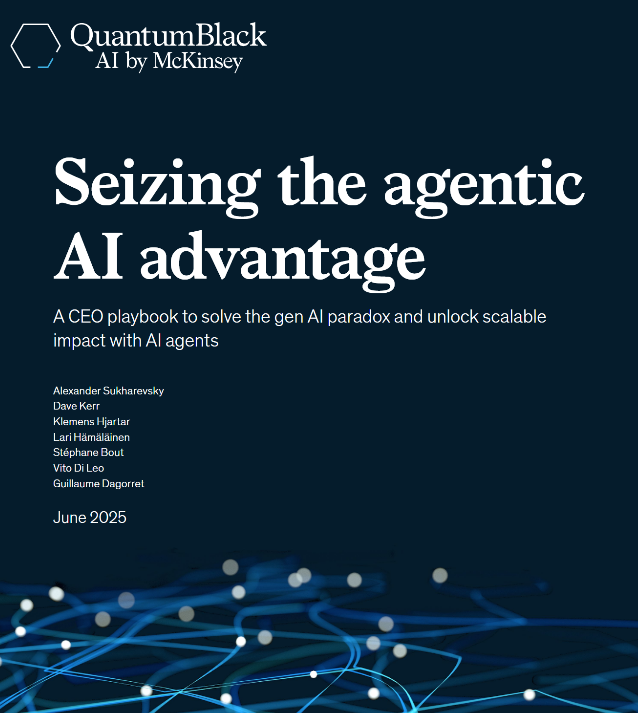 QuantumBlack
AI by McKinsey

Seizing the agentic AI advantage

A CEO playbook to solve the gen AI paradox and unlock scalable impact with AI agents

Alexander Sukharevsky
Dave Kerr
Klemens Hjartar
Lari Hämäläinen
Stéphane Bout
Vito Di Leo
Guillaume Dagorret

June 2025